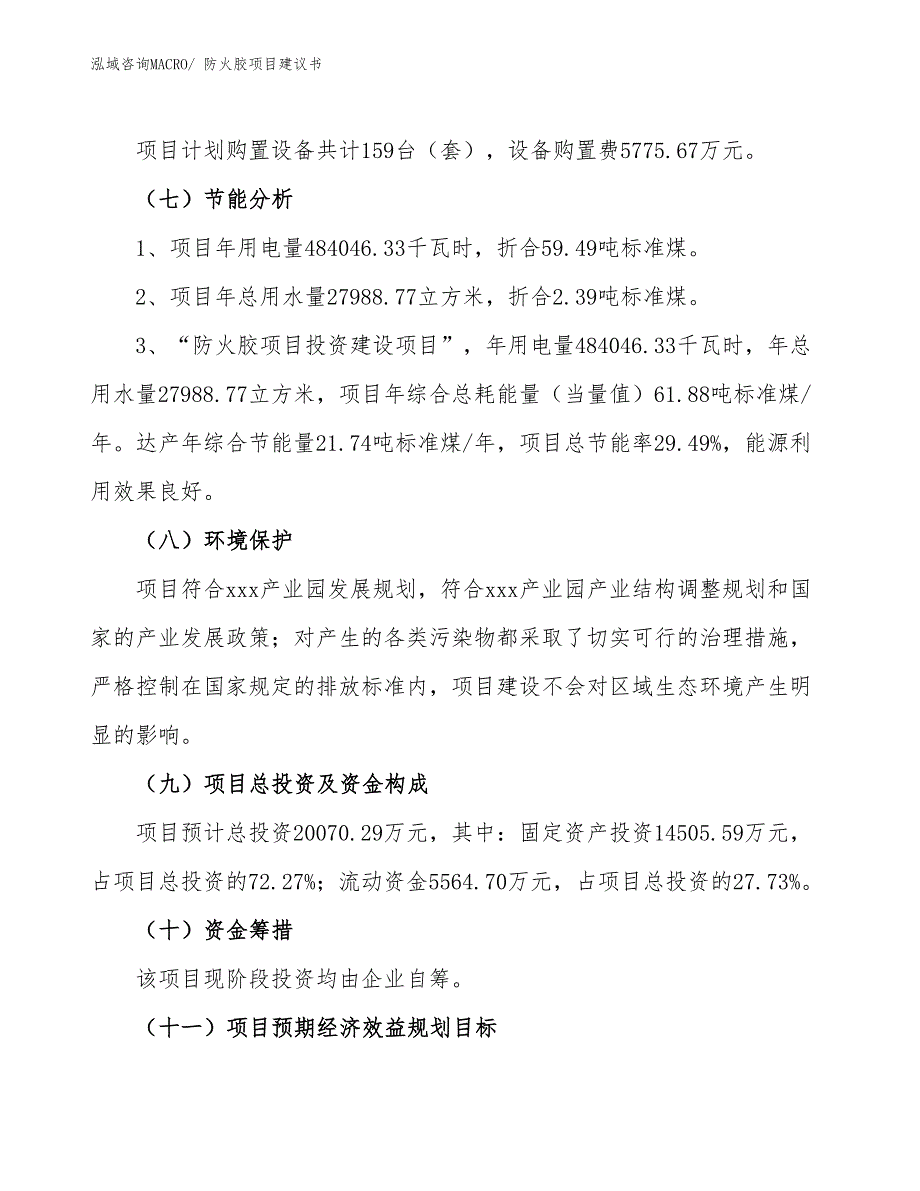 泓域咨询MACRO/ 防火胶项目建议书

项目计划购置设备共计159台（套），设备购置费5775.67万元。

（七）节能分析

1、项目年用电量484046.33千瓦时，折合59.49吨标准煤。

2、项目年总用水量27988.77立方米，折合2.39吨标准煤。

3、“防火胶项目投资建设项目”，年用电量484046.33千瓦时，年总用水量27988.77立方米，项目年综合总耗能量（当量值）61.88吨标准煤/年。达产年综合节能量21.74吨标准煤/年，项目总节能率29.49%，能源利用效果良好。

（八）环境保护

项目符合xxx产业园发展规划，符合xxx产业园产业结构调整规划和国家的产业发展政策；对产生的各类污染物都采取了切实可行的治理措施，严格控制在国家规定的排放标准内，项目建设不会对区域生态环境产生明显的影响。

（九）项目总投资及资金构成

项目预计总投资20070.29万元，其中：固定资产投资14505.59万元，占项目总投资的72.27%；流动资金5564.70万元，占项目总投资的27.73%。

（十）资金筹措

该项目现阶段投资均由企业自筹。

（十一）项目预期经济效益规划目标